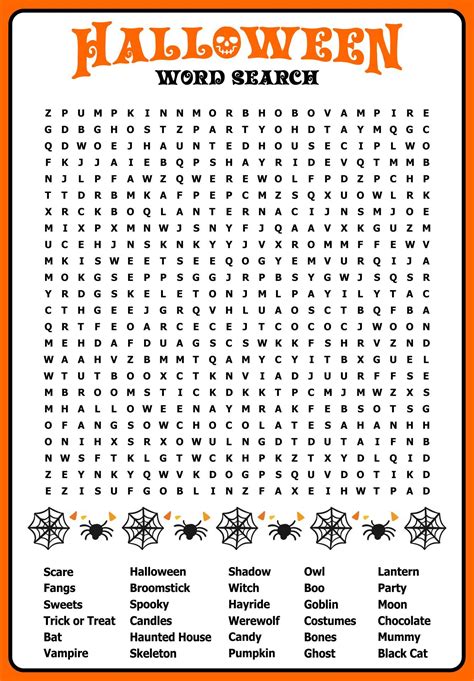 HALLOWEEN
WORD SEARCH

Z P U M P K I N N M O R B H O B O V A M P I R E
G D B G H O S T Z P A R T Y O H D T A Y M Q G C
Q D W O E J H A U N T E D H O U S E C I P L W O
F K J J A I E B Q P S H A Y R I D E V Q T M M B
N J L P F A W Z Q W E R E W O L F P D Z P C H P
T T D R B M K A F P E P C M Z S Q X U O W L R K
X R C K B O Q L A N T E R N A C I J N S M J O E
M I X P X M N W J S N Y F J Q A A V X K G U Z M
U C E H J N S K N K Y Y J V X R O M M F F E W V
M K I S W E E T S E E Q O G Y E M V U R Q I J A
M O K G S E P P S G G J R P B S Y G W J S Q S R
Y R D G S K E L E T O N J M L P A Y I L Y T A C
C T H G E E J G R Q V H L U A O S C T B Q F B A
Q R T F E O A R C E C E J T C O C O C J W O O N
M E H D A F D U A G S C S W K K F S H R V Z N D
W A A H V Z B M M T Q A M Y C Y I T B X G U E L
W T U T B O O X C T K N V I A D J U U R F F S E
M B R O O M S T I C K D K K T P C M J M W Z X S
M H A L L O W E E N A Y M R A K F E B S O T S G
O F A N G S O W C H O C O L A T E S A H A N H H
O N I H X S R X O W U L N G D T D U T A I F N B
N W S F T K L G T W C K H P K Z T X Y D L Q I D
Z E Y N K Y Q W V K D O G P S Q U V D O T I K D
E Z I S U F G O B L I N Z F A X E I H W T P A D

Scare
Fangs
Sweets
Trick or Treat
Bat
Vampire

Halloween
Broomstick
Spooky
Candles
Haunted House
Skeleton

Shadow
Witch
Hayride
Werewolf
Candy
Pumpkin

Owl
Boo
Goblin
Costumes
Bones
Ghost

Lantern
Party
Moon
Chocolate
Mummy
Black Cat